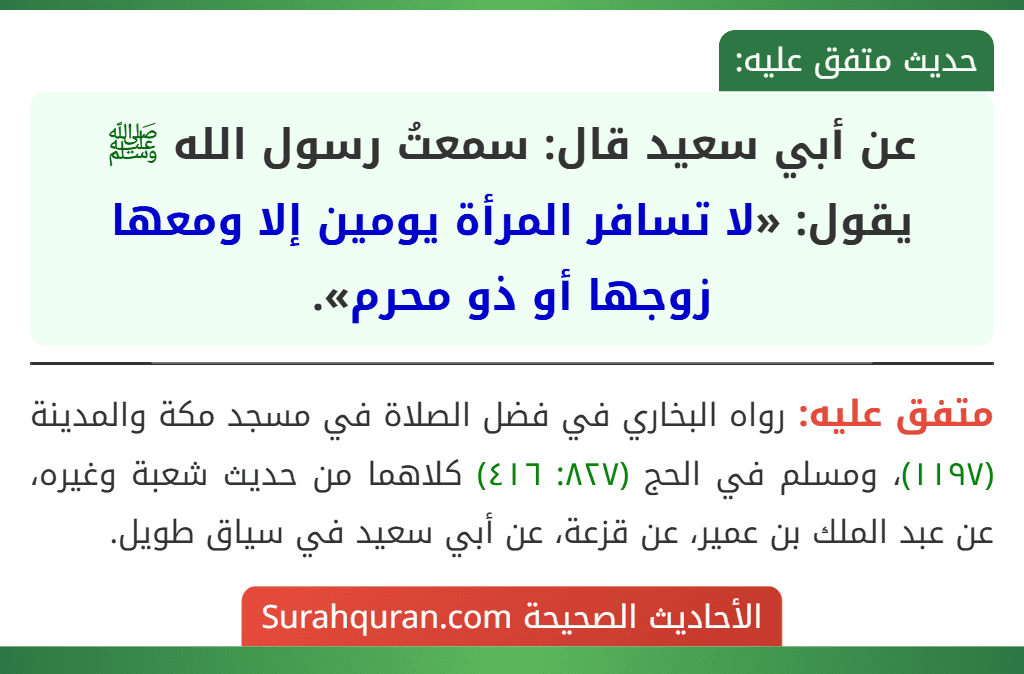 حديث متفق عليه:

عن أبي سعيد قال: سمعتُ رسول الله ﷺ يقول: «لا تسافر المرأة يومين إلا ومعها زوجها أو ذو محرم».

متفق عليه: رواه البخاري في فضل الصلاة في مسجد مكة والمدينة (١١٩٧)، ومسلم في الحج (٨٢٧: ٤١٦) كلاهما من حديث شعبة وغيره، عن عبد الملك بن عمير، عن قزعة، عن أبي سعيد في سياق طويل.

الأحاديث الصحيحة Surahquran.com